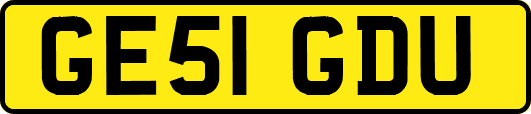 GE51 GDU